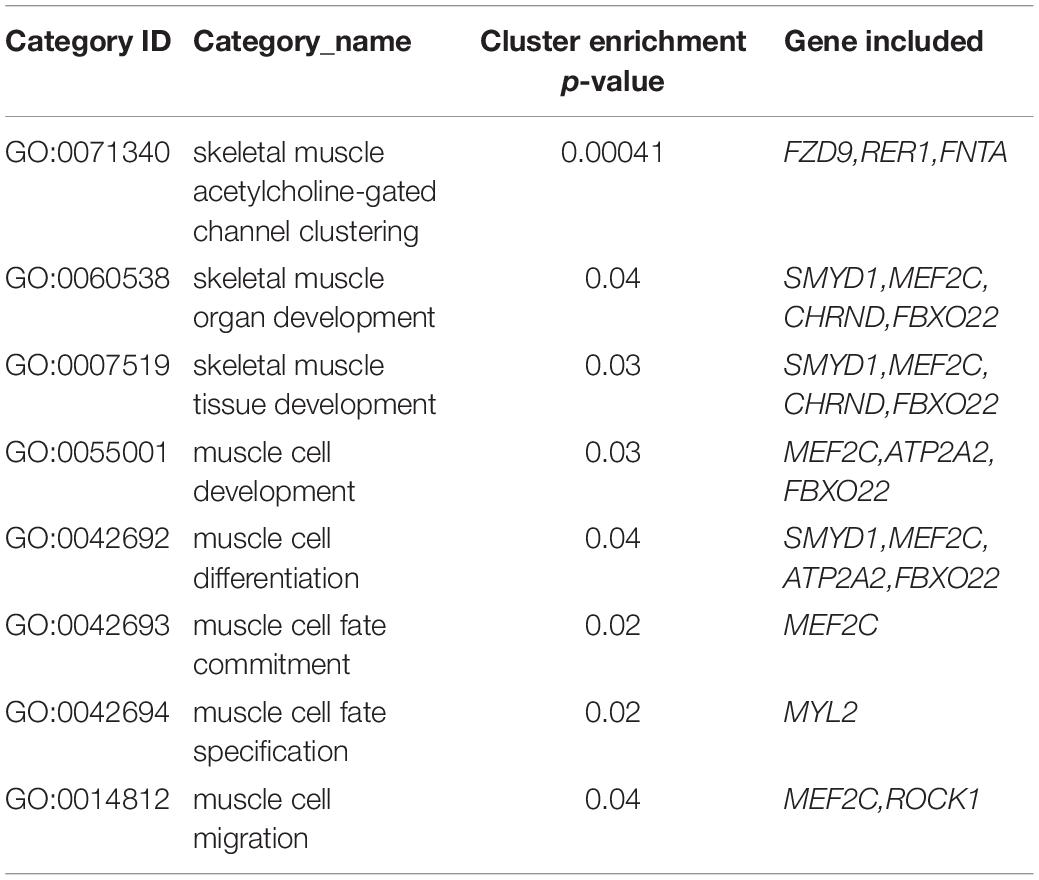 | Category ID | Category_name | Cluster enrichment p-value | Gene included |
|---|---|---|---|
| GO:0071340 | skeletal muscle acetylcholine-gated channel clustering | 0.00041 | FZD9,RER1,FNTA |
| GO:0060538 | skeletal muscle organ development | 0.04 | SMYD1,MEF2C, CHRND,FBXO22 |
| GO:0007519 | skeletal muscle tissue development | 0.03 | SMYD1,MEF2C, CHRND,FBXO22 |
| GO:0055001 | muscle cell development | 0.03 | MEF2C,ATP2A2, FBXO22 |
| GO:0042692 | muscle cell differentiation | 0.04 | SMYD1,MEF2C, ATP2A2,FBXO22 |
| GO:0042693 | muscle cell fate commitment | 0.02 | MEF2C |
| GO:0042694 | muscle cell fate specification | 0.02 | MYL2 |
| GO:0014812 | muscle cell migration | 0.04 | MEF2C,ROCK1 |